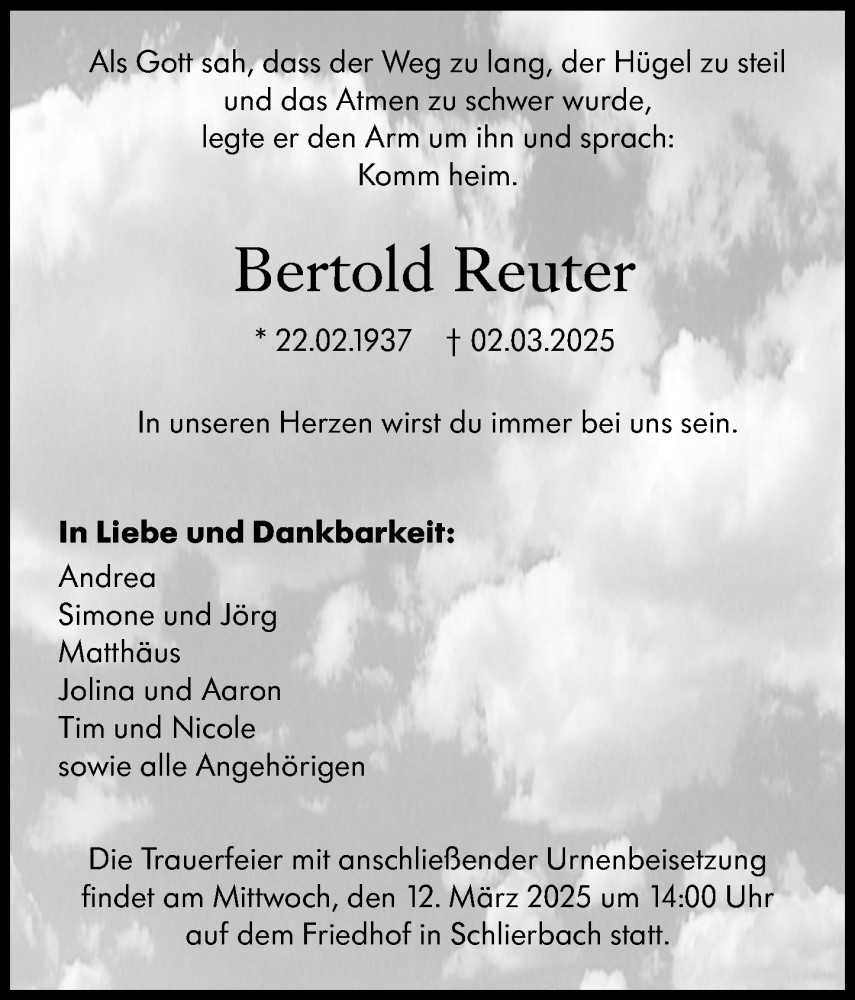 Als Gott sah, dass der Weg zu lang, der Hügel zu steil
und das Atmen zu schwer wurde,
legte er den Arm um ihn und sprach:
Komm heim.

Bertold Reuter

* 22.02.1937 † 02.03.2025

In unseren Herzen wirst du immer bei uns sein.

In Liebe und Dankbarkeit:
Andrea
Simone und Jörg
Matthäus
Jolina und Aaron
Tim und Nicole
sowie alle Angehörigen

Die Trauerfeier mit anschließender Urnenbeisetzung findet am Mittwoch, den 12. März 2025 um 14:00 Uhr auf dem Friedhof in Schlierbach statt.